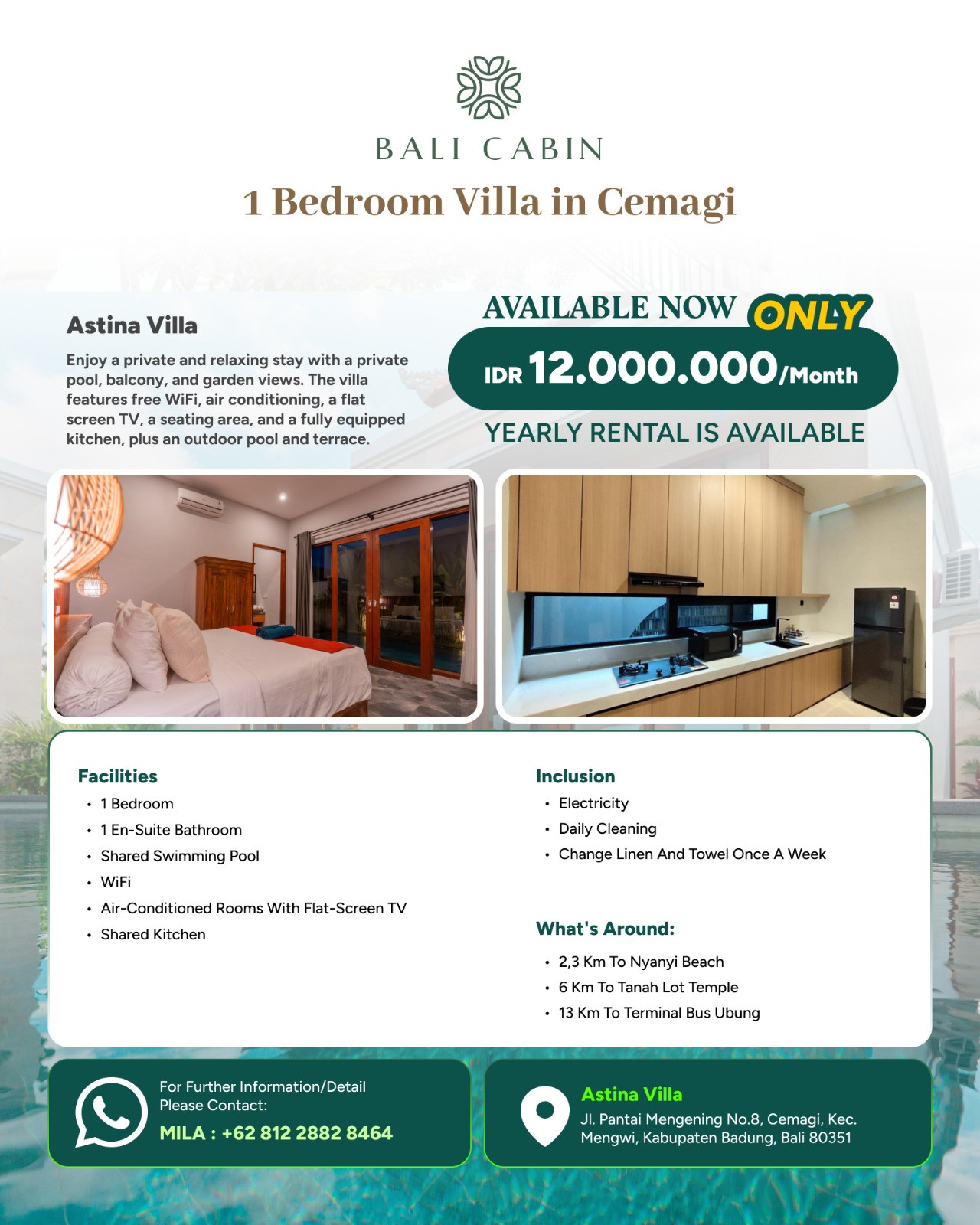 BALI CABIN

1 Bedroom Villa in Cemagi

Astina Villa

Enjoy a private and relaxing stay with a private pool, balcony, and garden views. The villa features free WiFi, air conditioning, a flat screen TV, a seating area, and a fully equipped kitchen, plus an outdoor pool and terrace.

AVAILABLE NOW ONLY

IDR 12.000.000/Month

YEARLY RENTAL IS AVAILABLE

Facilities
• 1 Bedroom
• 1 En-Suite Bathroom
• Shared Swimming Pool
• WiFi
• Air-Conditioned Rooms With Flat-Screen TV
• Shared Kitchen

Inclusion
• Electricity
• Daily Cleaning
• Change Linen And Towel Once A Week

What's Around:
• 2,3 Km To Nyanyi Beach
• 6 Km To Tanah Lot Temple
• 13 Km To Terminal Bus Ubung

For Further Information/Detail Please Contact:
MILA : +62 812 2882 8464

Astina Villa
Jl. Pantai Mengening No.8, Cemagi, Kec. Mengwi, Kabupaten Badung, Bali 80351